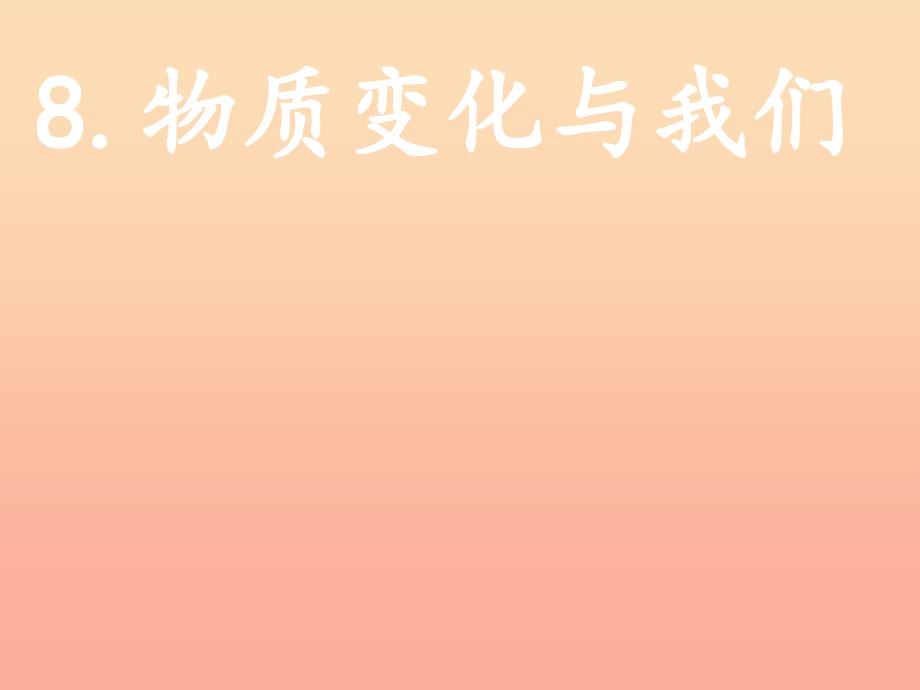 8. 物质变化与我们